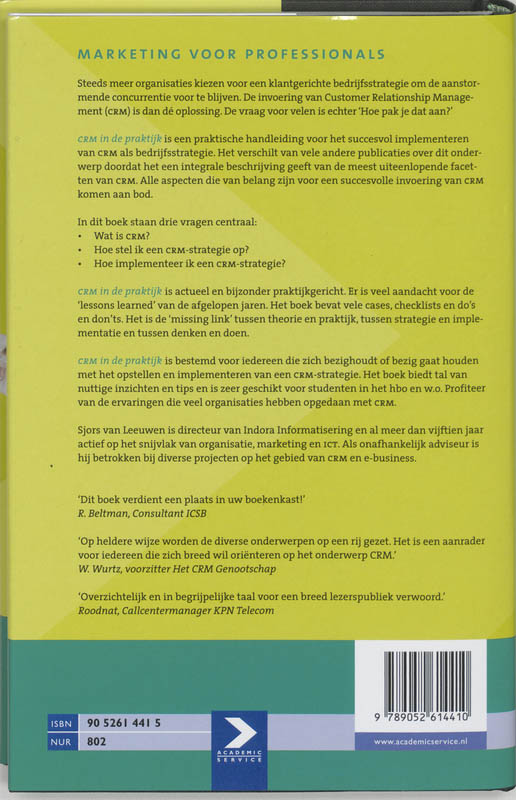 MARKETING VOOR PROFESSIONALS

Steeds meer organisaties kiezen voor een klantgerichte bedrijfsstrategie om de aanstormende concurrentie voor te blijven. De invoering van Customer Relationship Management (CRM) is dan dé oplossing. De vraag voor velen is echter 'Hoe pak je dat aan?'

CRM in de praktijk is een praktische handleiding voor het succesvol implementeren van CRM als bedrijfsstrategie. Het verschilt van vele andere publicaties over dit onderwerp doordat het een integrale beschrijving geeft van de meest uiteenlopende facetten van CRM. Alle aspecten die van belang zijn voor een succesvolle invoering van CRM komen aan bod.

In dit boek staan drie vragen centraal:
• Wat is CRM?
• Hoe stel ik een CRM-strategie op?
• Hoe implementeer ik een CRM-strategie?

CRM in de praktijk is actueel en bijzonder praktijkgericht. Er is veel aandacht voor de 'lessons learned' van de afgelopen jaren. Het boek bevat vele cases, checklists en do's en don'ts. Het is de 'missing link' tussen theorie en praktijk, tussen strategie en implementatie en tussen denken en doen.

CRM in de praktijk is bestemd voor iedereen die zich bezighoudt of bezig gaat houden met het opstellen en implementeren van een CRM-strategie. Het boek biedt tal van nuttige inzichten en tips en is zeer geschikt voor studenten in het hbo en w.o. Profiteer van de ervaringen die veel organisaties hebben opgedaan met CRM.

Sjors van Leeuwen is directeur van Indora Informatisering en al meer dan vijftien jaar actief op het snijvlak van organisatie, marketing en ICT. Als onafhankelijk adviseur is hij betrokken bij diverse projecten op het gebied van CRM en e-business.

'Dit boek verdient een plaats in uw boekenkast!'
R. Beltman, Consultant ICSB

'Op heldere wijze worden de diverse onderwerpen op een rij gezet. Het is een aanrader voor iedereen die zich breed wil oriënteren op het onderwerp CRM.'
W. Wurtz, voorzitter Het CRM Genootschap

'Overzichtelijk en in begrijpelijke taal voor een breed lezerspubliek verwoord.'
Roodnat, Callcentermanager KPN Telecom

ISBN 90 5261 441 5
NUR 802

ACADEMIC SERVICE

9 789052 614410

www.academicservice.nl